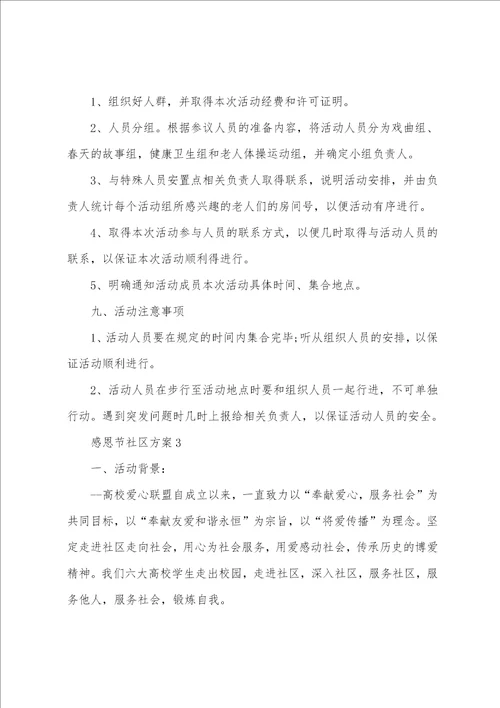 1、组织好人群，并取得本次活动经费和许可证明。

2、人员分组。根据参议人员的准备内容，将活动人员分为戏曲组、春天的故事组，健康卫生组和老人体操运动组，并确定小组负责人。

3、与特殊人员安置点相关负责人取得联系，说明活动安排，并由负责人统计每个活动组所感兴趣的老人们的房间号，以便活动有序进行。

4、取得本次活动参与人员的联系方式，以便几时取得与活动人员的联系，以保证本次活动顺利得进行。

5、明确通知活动成员本次活动具体时间、集合地点。

九、活动注意事项

1、活动人员要在规定的时间内集合完毕；听从组织人员的安排，以保证活动顺利进行。

2、活动人员在步行至活动地点时要和组织人员一起行进，不可单独行动。遇到突发问题时几时上报给相关负责人，以保证活动人员的安全。

感恩节社区方案3

一、活动背景：

--高校爱心联盟自成立以来，一直致力以“奉献爱心，服务社会”为共同目标，以“奉献友爱和谐永恒”为宗旨，以“将爱传播”为理念。坚定走进社区走向社会，用心为社会服务，用爱感动社会，传承历史的博爱精神。我们六大高校学生走出校园，走进社区，深入社区，服务社区，服务他人，服务社会，锻炼自我。